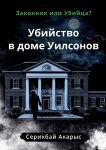 Законник или Убийца?

Убийство в доме Уилсонов

Серикбай Акарыс